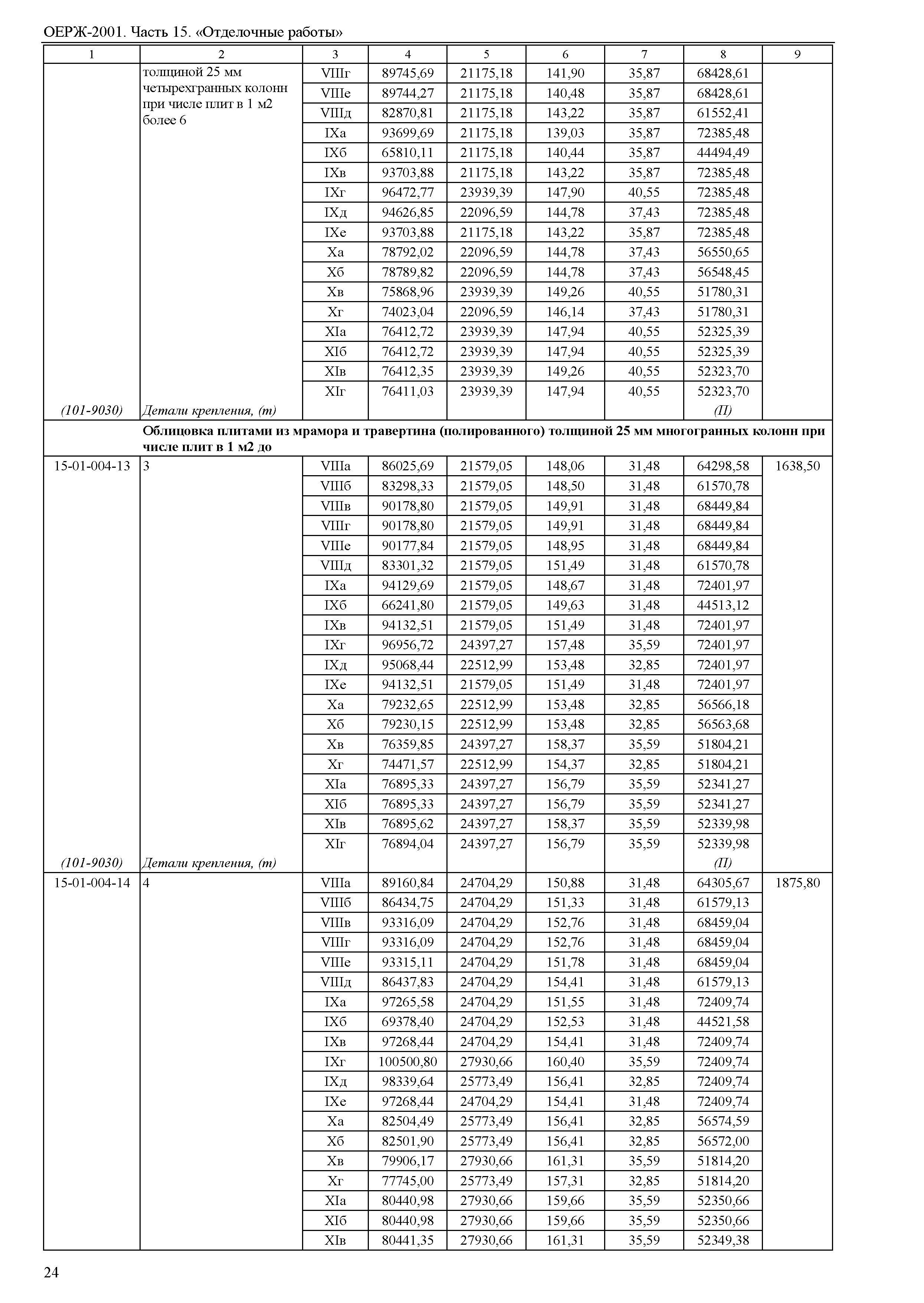 ОЕРЖ-2001. Часть 15. «Отделочные работы»

| 1 | 2 | 3 | 4 | 5 | 6 | 7 | 8 | 9 |
|---|---|---|---|---|---|---|---|---|
| | толщиной 25 мм четырехгранных колонн при числе плит в 1 м2 более 6 | VIIIг | 89745,69 | 21175,18 | 141,90 | 35,87 | 68428,61 | |
| | | VIIIе | 89744,27 | 21175,18 | 140,48 | 35,87 | 68428,61 | |
| | | VIIIд | 82870,81 | 21175,18 | 143,22 | 35,87 | 61552,41 | |
| | | IXа | 93699,69 | 21175,18 | 139,03 | 35,87 | 72385,48 | |
| | | IXб | 65810,11 | 21175,18 | 140,44 | 35,87 | 44494,49 | |
| | | IXв | 93703,88 | 21175,18 | 143,22 | 35,87 | 72385,48 | |
| | | IXг | 96472,77 | 23939,39 | 147,90 | 40,55 | 72385,48 | |
| | | IXд | 94626,85 | 22096,59 | 144,78 | 37,43 | 72385,48 | |
| | | IXе | 93703,88 | 21175,18 | 143,22 | 35,87 | 72385,48 | |
| | | Xа | 78792,02 | 22096,59 | 144,78 | 37,43 | 56550,65 | |
| | | Xб | 78789,82 | 22096,59 | 144,78 | 37,43 | 56548,45 | |
| | | Xв | 75868,96 | 23939,39 | 149,26 | 40,55 | 51780,31 | |
| | | Xг | 74023,04 | 22096,59 | 146,14 | 37,43 | 51780,31 | |
| | | XIа | 76412,72 | 23939,39 | 147,94 | 40,55 | 52325,39 | |
| | | XIб | 76412,72 | 23939,39 | 147,94 | 40,55 | 52325,39 | |
| | | XIв | 76412,35 | 23939,39 | 149,26 | 40,55 | 52323,70 | |
| | | XIг | 76411,03 | 23939,39 | 147,94 | 40,55 | 52323,70 | |
| (101-9030) | Детали крепления, (т) | | | | | | (П) | |
| | Облицовка плитами из мрамора и травертина (полированного) толщиной 25 мм многогранных колонн при числе плит в 1 м2 до | | | | | | | |
| 15-01-004-13 | 3 | VIIIа | 86025,69 | 21579,05 | 148,06 | 31,48 | 64298,58 | 1638,50 |
| | | VIIIб | 83298,33 | 21579,05 | 148,50 | 31,48 | 61570,78 | |
| | | VIIIв | 90178,80 | 21579,05 | 149,91 | 31,48 | 68449,84 | |
| | | VIIIг | 90178,80 | 21579,05 | 149,91 | 31,48 | 68449,84 | |
| | | VIIIе | 90177,84 | 21579,05 | 148,95 | 31,48 | 68449,84 | |
| | | VIIIд | 83301,32 | 21579,05 | 151,49 | 31,48 | 61570,78 | |
| | | IXа | 94129,69 | 21579,05 | 148,67 | 31,48 | 72401,97 | |
| | | IXб | 66241,80 | 21579,05 | 149,63 | 31,48 | 44513,12 | |
| | | IXв | 94132,51 | 21579,05 | 151,49 | 31,48 | 72401,97 | |
| | | IXг | 96956,72 | 24397,27 | 157,48 | 35,59 | 72401,97 | |
| | | IXд | 95068,44 | 22512,99 | 153,48 | 32,85 | 72401,97 | |
| | | IXе | 94132,51 | 21579,05 | 151,49 | 31,48 | 72401,97 | |
| | | Xа | 79232,65 | 22512,99 | 153,48 | 32,85 | 56566,18 | |
| | | Xб | 79230,15 | 22512,99 | 153,48 | 32,85 | 56563,68 | |
| | | Xв | 76359,85 | 24397,27 | 158,37 | 35,59 | 51804,21 | |
| | | Xг | 74471,57 | 22512,99 | 154,37 | 32,85 | 51804,21 | |
| | | XIа | 76895,33 | 24397,27 | 156,79 | 35,59 | 52341,27 | |
| | | XIб | 76895,33 | 24397,27 | 156,79 | 35,59 | 52341,27 | |
| | | XIв | 76895,62 | 24397,27 | 158,37 | 35,59 | 52339,98 | |
| | | XIг | 76894,04 | 24397,27 | 156,79 | 35,59 | 52339,98 | |
| (101-9030) | Детали крепления, (т) | | | | | | (П) | |
| 15-01-004-14 | 4 | VIIIа | 89160,84 | 24704,29 | 150,88 | 31,48 | 64305,67 | 1875,80 |
| | | VIIIб | 86434,75 | 24704,29 | 151,33 | 31,48 | 61579,13 | |
| | | VIIIв | 93316,09 | 24704,29 | 152,76 | 31,48 | 68459,04 | |
| | | VIIIг | 93316,09 | 24704,29 | 152,76 | 31,48 | 68459,04 | |
| | | VIIIе | 93315,11 | 24704,29 | 151,78 | 31,48 | 68459,04 | |
| | | VIIIд | 86437,83 | 24704,29 | 154,41 | 31,48 | 61579,13 | |
| | | IXа | 97265,58 | 24704,29 | 151,55 | 31,48 | 72409,74 | |
| | | IXб | 69378,40 | 24704,29 | 152,53 | 31,48 | 44521,58 | |
| | | IXв | 97268,44 | 24704,29 | 154,41 | 31,48 | 72409,74 | |
| | | IXг | 100500,80 | 27930,66 | 160,40 | 35,59 | 72409,74 | |
| | | IXд | 98339,64 | 25773,49 | 156,41 | 32,85 | 72409,74 | |
| | | IXе | 97268,44 | 24704,29 | 154,41 | 31,48 | 72409,74 | |
| | | Xа | 82504,49 | 25773,49 | 156,41 | 32,85 | 56574,59 | |
| | | Xб | 82501,90 | 25773,49 | 156,41 | 32,85 | 56572,00 | |
| | | Xв | 79906,17 | 27930,66 | 161,31 | 35,59 | 51814,20 | |
| | | Xг | 77745,00 | 25773,49 | 157,31 | 32,85 | 51814,20 | |
| | | XIа | 80440,98 | 27930,66 | 159,66 | 35,59 | 52350,66 | |
| | | XIб | 80440,98 | 27930,66 | 159,66 | 35,59 | 52350,66 | |
| | | XIв | 80441,35 | 27930,66 | 161,31 | 35,59 | 52349,38 | |

24